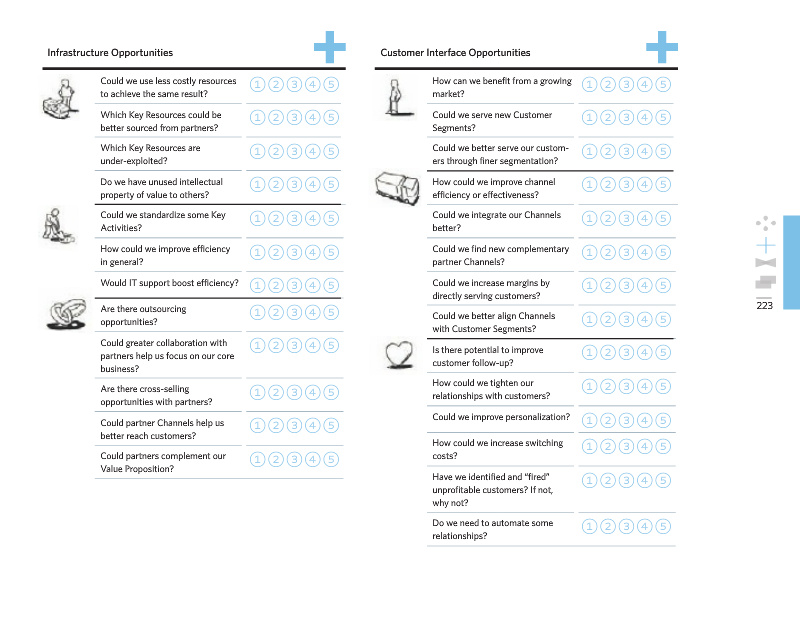 Infrastructure Opportunities

| | |
|---|---|
| Could we use less costly resources to achieve the same result? | 1 2 3 4 5 |
| Which Key Resources could be better sourced from partners? | 1 2 3 4 5 |
| Which Key Resources are under-exploited? | 1 2 3 4 5 |
| Do we have unused intellectual property of value to others? | 1 2 3 4 5 |
| Could we standardize some Key Activities? | 1 2 3 4 5 |
| How could we improve efficiency in general? | 1 2 3 4 5 |
| Would IT support boost efficiency? | 1 2 3 4 5 |
| Are there outsourcing opportunities? | 1 2 3 4 5 |
| Could greater collaboration with partners help us focus on our core business? | 1 2 3 4 5 |
| Are there cross-selling opportunities with partners? | 1 2 3 4 5 |
| Could partner Channels help us better reach customers? | 1 2 3 4 5 |
| Could partners complement our Value Proposition? | 1 2 3 4 5 |

Customer Interface Opportunities

| | |
|---|---|
| How can we benefit from a growing market? | 1 2 3 4 5 |
| Could we serve new Customer Segments? | 1 2 3 4 5 |
| Could we better serve our customers through finer segmentation? | 1 2 3 4 5 |
| How could we improve channel efficiency or effectiveness? | 1 2 3 4 5 |
| Could we integrate our Channels better? | 1 2 3 4 5 |
| Could we find new complementary partner Channels? | 1 2 3 4 5 |
| Could we increase margins by directly serving customers? | 1 2 3 4 5 |
| Could we better align Channels with Customer Segments? | 1 2 3 4 5 |
| Is there potential to improve customer follow-up? | 1 2 3 4 5 |
| How could we tighten our relationships with customers? | 1 2 3 4 5 |
| Could we improve personalization? | 1 2 3 4 5 |
| How could we increase switching costs? | 1 2 3 4 5 |
| Have we identified and "fired" unprofitable customers? If not, why not? | 1 2 3 4 5 |
| Do we need to automate some relationships? | 1 2 3 4 5 |

223